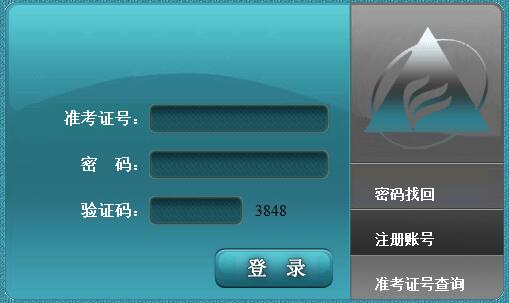 准考证号：

密　码：

验证码：　3848

登　录

密码找回

注册账号

准考证号查询